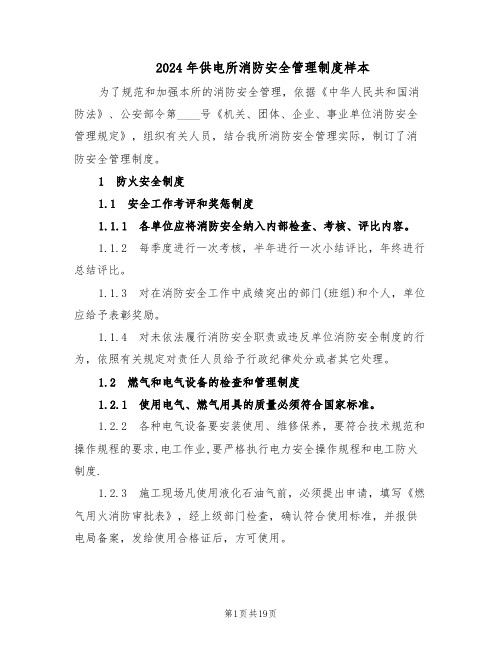 2024年供电所消防安全管理制度样本

为了规范和加强本所的消防安全管理，依据《中华人民共和国消防法》、公安部令第____号《机关、团体、企业、事业单位消防安全管理规定》，组织有关人员，结合我所消防安全管理实际，制订了消防安全管理制度。

1　防火安全制度

1.1　安全工作考评和奖惩制度

1.1.1　各单位应将消防安全纳入内部检查、考核、评比内容。

1.1.2　每季度进行一次考核，半年进行一次小结评比，年终进行总结评比。

1.1.3　对在消防安全工作中成绩突出的部门(班组)和个人，单位应给予表彰奖励。

1.1.4　对未依法履行消防安全职责或违反单位消防安全制度的行为，依照有关规定对责任人员给予行政纪律处分或者其它处理。

1.2　燃气和电气设备的检查和管理制度

1.2.1　使用电气、燃气用具的质量必须符合国家标准。

1.2.2　各种电气设备要安装使用、维修保养，要符合技术规范和操作规程的要求,电工作业,要严格执行电力安全操作规程和电工防火制度.

1.2.3　施工现场凡使用液化石油气前，必须提出申请，填写《燃气用火消防审批表》，经上级部门检查，确认符合使用标准，并报供电局备案，发给使用合格证后，方可使用。

第1页共19页